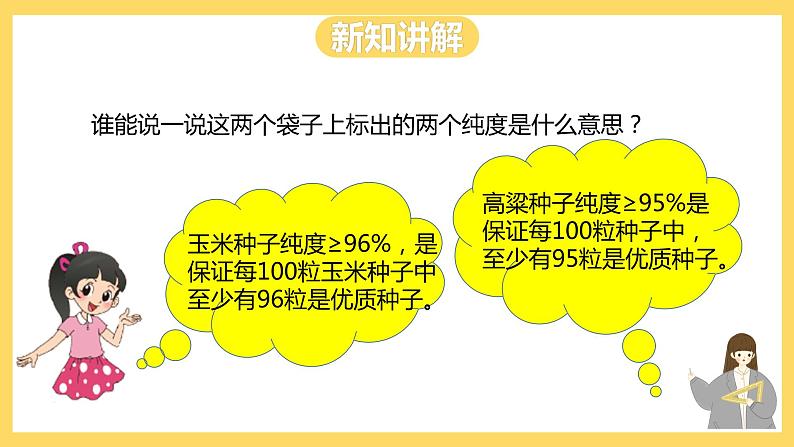 新知讲解

谁能说一说这两个袋子上标出的两个纯度是什么意思？

玉米种子纯度≥96%，是保证每100粒玉米种子中至少有96粒是优质种子。

高粱种子纯度≥95%是保证每100粒种子中，至少有95粒是优质种子。